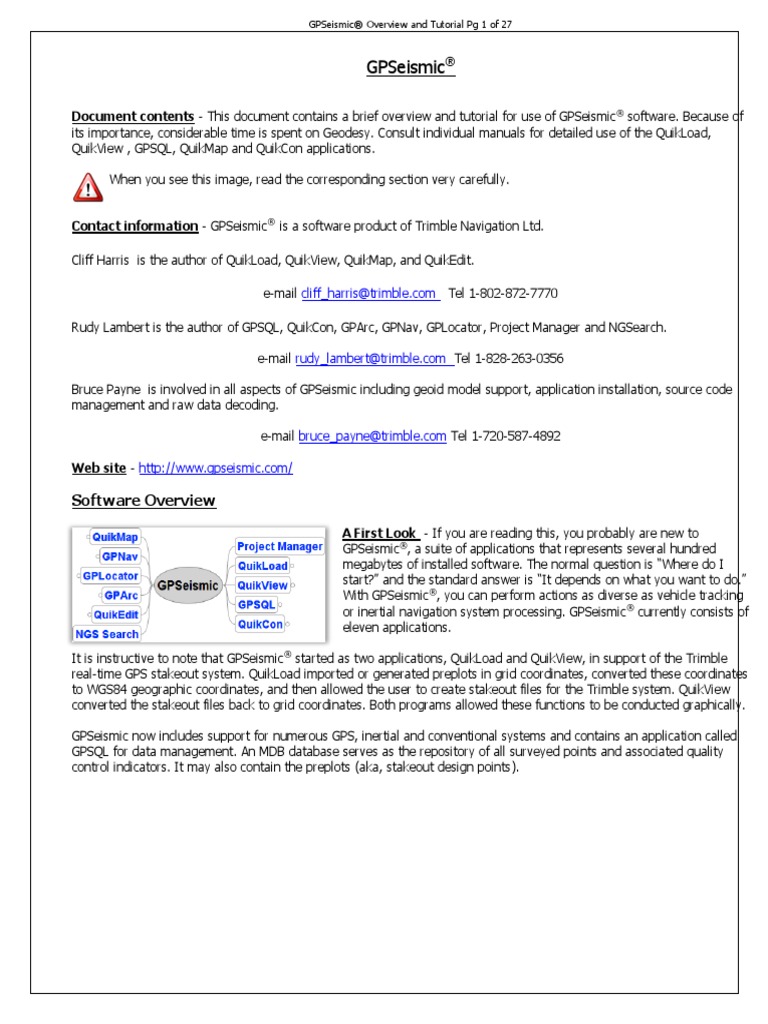 GPSeismic® Overview and Tutorial Pg 1 of 27

GPSeismic®

Document contents - This document contains a brief overview and tutorial for use of GPSeismic® software. Because of its importance, considerable time is spent on Geodesy. Consult individual manuals for detailed use of the QuikLoad, QuikView , GPSQL, QuikMap and QuikCon applications.

When you see this image, read the corresponding section very carefully.

Contact information - GPSeismic® is a software product of Trimble Navigation Ltd.

Cliff Harris is the author of QuikLoad, QuikView, QuikMap, and QuikEdit.

e-mail cliff_harris@trimble.com Tel 1-802-872-7770

Rudy Lambert is the author of GPSQL, QuikCon, GPArc, GPNav, GPLocator, Project Manager and NGSearch.

e-mail rudy_lambert@trimble.com Tel 1-828-263-0356

Bruce Payne is involved in all aspects of GPSeismic including geoid model support, application installation, source code management and raw data decoding.

e-mail bruce_payne@trimble.com Tel 1-720-587-4892

Web site - http://www.gpseismic.com/

Software Overview

QuikMap
GPNav
GPLocator
GPArc
QuikEdit
NGS Search
GPSeismic
Project Manager
QuikLoad
QuikView
GPSQL
QuikCon

A First Look - If you are reading this, you probably are new to GPSeismic®, a suite of applications that represents several hundred megabytes of installed software. The normal question is "Where do I start?" and the standard answer is "It depends on what you want to do." With GPSeismic®, you can perform actions as diverse as vehicle tracking or inertial navigation system processing. GPSeismic® currently consists of eleven applications.

It is instructive to note that GPSeismic® started as two applications, QuikLoad and QuikView, in support of the Trimble real-time GPS stakeout system. QuikLoad imported or generated preplots in grid coordinates, converted these coordinates to WGS84 geographic coordinates, and then allowed the user to create stakeout files for the Trimble system. QuikView converted the stakeout files back to grid coordinates. Both programs allowed these functions to be conducted graphically.

GPSeismic now includes support for numerous GPS, inertial and conventional systems and contains an application called GPSQL for data management. An MDB database serves as the repository of all surveyed points and associated quality control indicators. It may also contain the preplots (aka, stakeout design points).